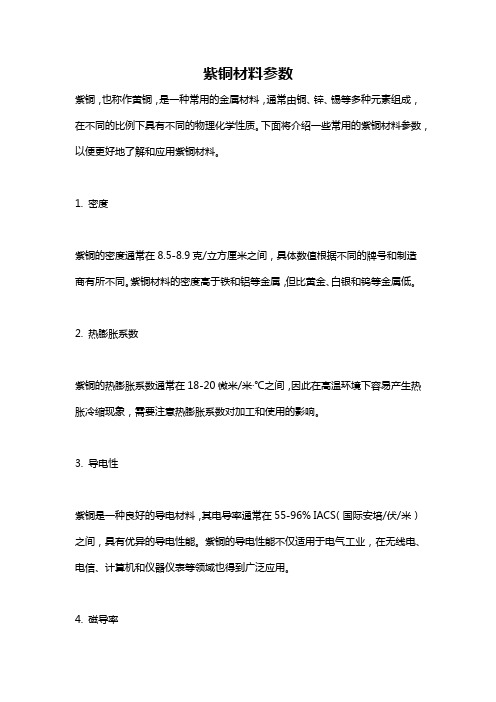 紫铜材料参数

紫铜，也称作黄铜，是一种常用的金属材料，通常由铜、锌、锡等多种元素组成，在不同的比例下具有不同的物理化学性质。下面将介绍一些常用的紫铜材料参数，以便更好地了解和应用紫铜材料。

1. 密度

紫铜的密度通常在 8.5-8.9 克/立方厘米之间，具体数值根据不同的牌号和制造商有所不同。紫铜材料的密度高于铁和铝等金属，但比黄金、白银和钨等金属低。

2. 热膨胀系数

紫铜的热膨胀系数通常在 18-20 微米/米·℃之间，因此在高温环境下容易产生热胀冷缩现象，需要注意热膨胀系数对加工和使用的影响。

3. 导电性

紫铜是一种良好的导电材料，其电导率通常在 55-96% IACS（国际安培/伏/米）之间，具有优异的导电性能。紫铜的导电性能不仅适用于电气工业，在无线电、电信、计算机和仪器仪表等领域也得到广泛应用。

4. 磁导率